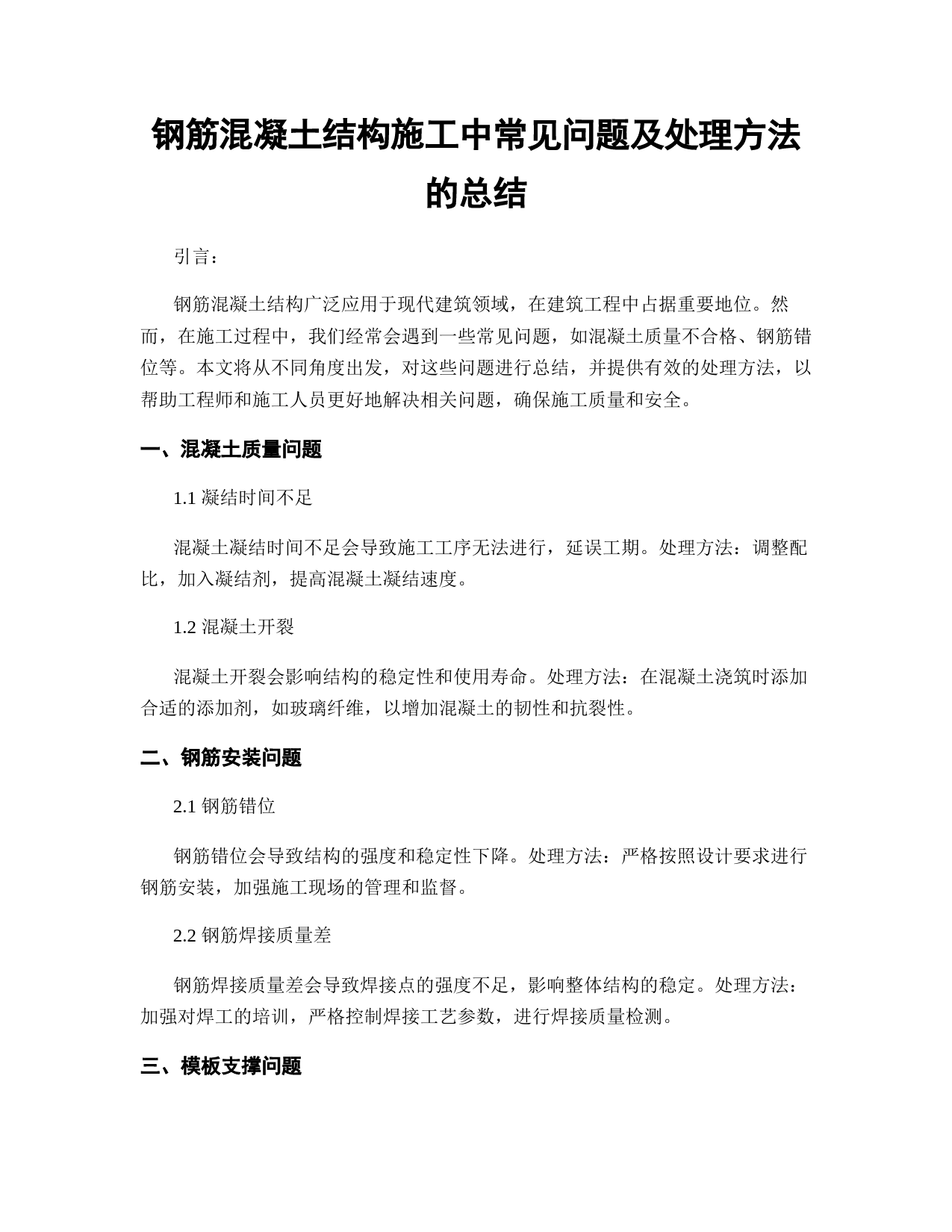 钢筋混凝土结构施工中常见问题及处理方法的总结

引言：

钢筋混凝土结构广泛应用于现代建筑领域，在建筑工程中占据重要地位。然而，在施工过程中，我们经常会遇到一些常见问题，如混凝土质量不合格、钢筋错位等。本文将从不同角度出发，对这些问题进行总结，并提供有效的处理方法，以帮助工程师和施工人员更好地解决相关问题，确保施工质量和安全。

一、混凝土质量问题

1.1 凝结时间不足

混凝土凝结时间不足会导致施工工序无法进行，延误工期。处理方法：调整配比，加入凝结剂，提高混凝土凝结速度。

1.2 混凝土开裂

混凝土开裂会影响结构的稳定性和使用寿命。处理方法：在混凝土浇筑时添加合适的添加剂，如玻璃纤维，以增加混凝土的韧性和抗裂性。

二、钢筋安装问题

2.1 钢筋错位

钢筋错位会导致结构的强度和稳定性下降。处理方法：严格按照设计要求进行钢筋安装，加强施工现场的管理和监督。

2.2 钢筋焊接质量差

钢筋焊接质量差会导致焊接点的强度不足，影响整体结构的稳定。处理方法：加强对焊工的培训，严格控制焊接工艺参数，进行焊接质量检测。

三、模板支撑问题